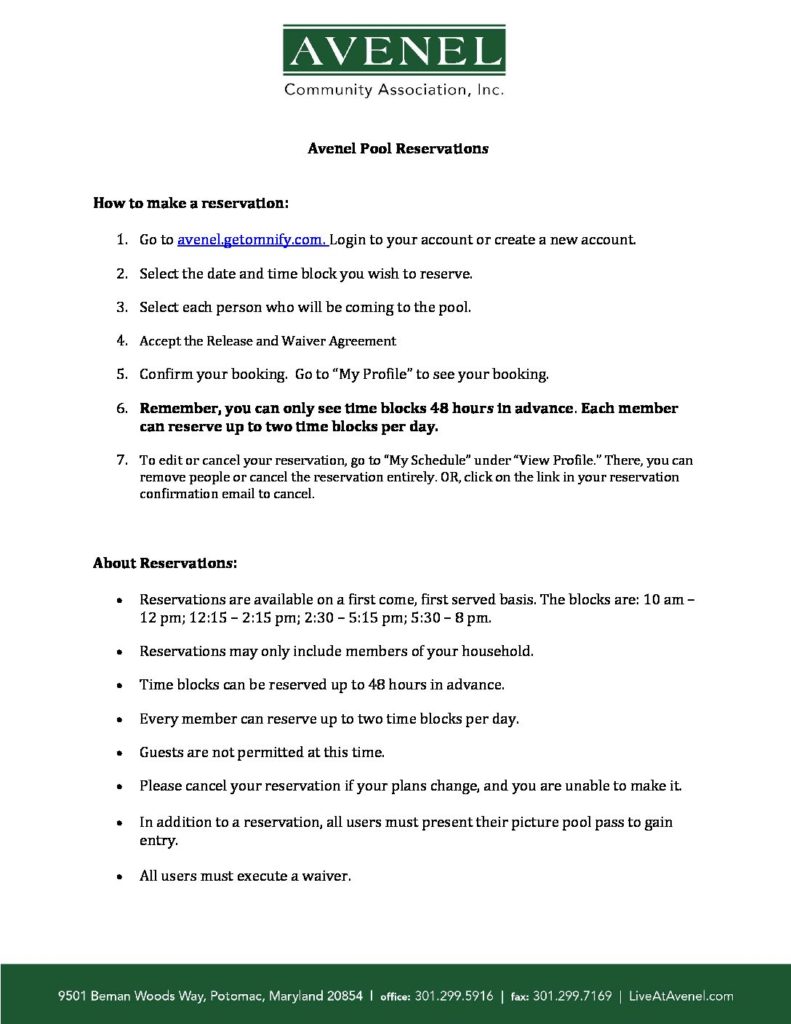 AVENEL
Community Association, Inc.

Avenel Pool Reservations

How to make a reservation:

1. Go to avenel.getomnify.com. Login to your account or create a new account.

2. Select the date and time block you wish to reserve.

3. Select each person who will be coming to the pool.

4. Accept the Release and Waiver Agreement

5. Confirm your booking. Go to "My Profile" to see your booking.

6. Remember, you can only see time blocks 48 hours in advance. Each member can reserve up to two time blocks per day.

7. To edit or cancel your reservation, go to "My Schedule" under "View Profile." There, you can remove people or cancel the reservation entirely. OR, click on the link in your reservation confirmation email to cancel.

About Reservations:

• Reservations are available on a first come, first served basis. The blocks are: 10 am – 12 pm; 12:15 – 2:15 pm; 2:30 – 5:15 pm; 5:30 – 8 pm.

• Reservations may only include members of your household.

• Time blocks can be reserved up to 48 hours in advance.

• Every member can reserve up to two time blocks per day.

• Guests are not permitted at this time.

• Please cancel your reservation if your plans change, and you are unable to make it.

• In addition to a reservation, all users must present their picture pool pass to gain entry.

• All users must execute a waiver.

9501 Beman Woods Way, Potomac, Maryland 20854 | office: 301.299.5916 | fax: 301.299.7169 | LiveAtAvenel.com